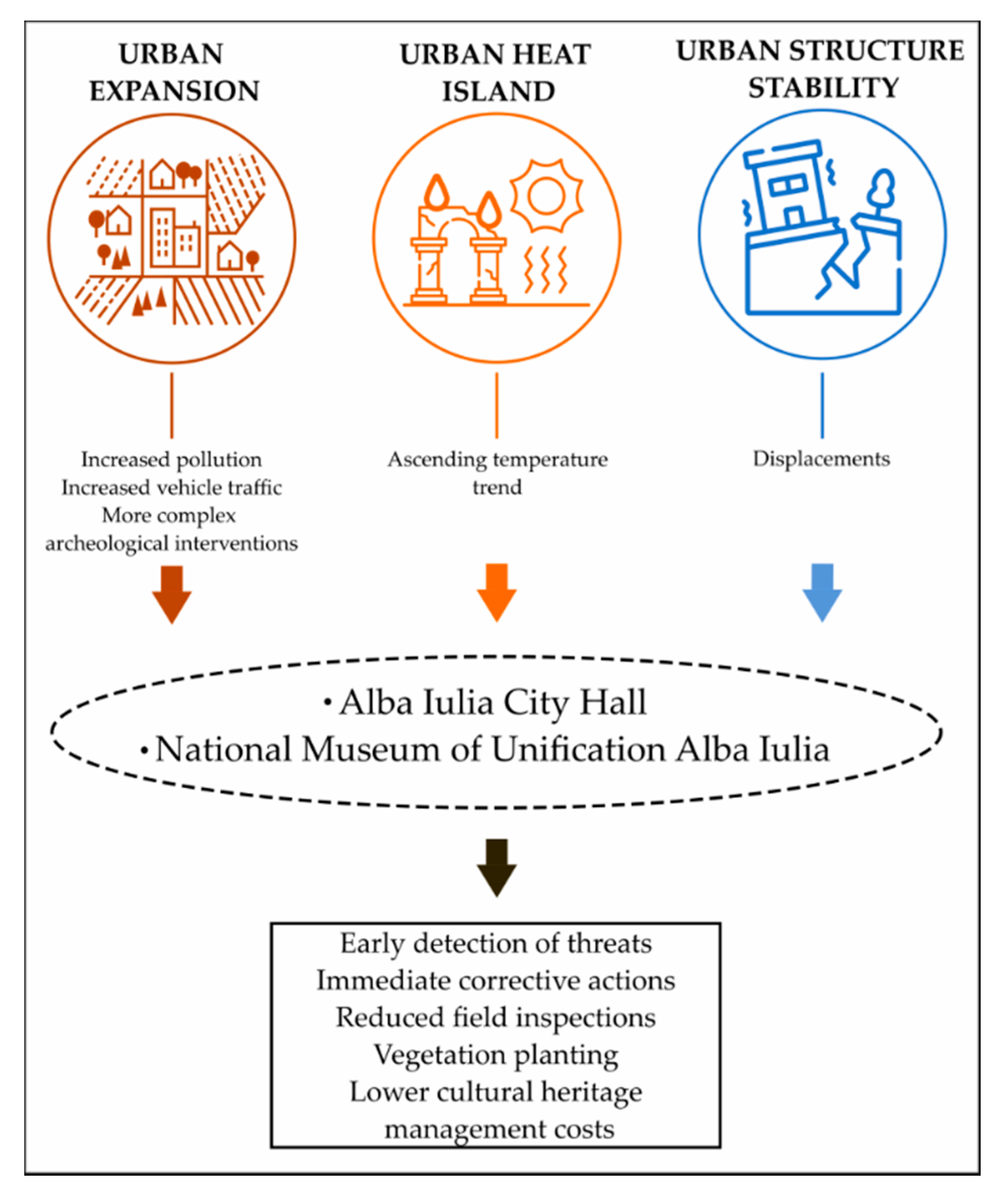 URBAN EXPANSION

URBAN HEAT ISLAND

URBAN STRUCTURE STABILITY

Increased pollution
Increased vehicle traffic
More complex archeological interventions

Ascending temperature trend

Displacements

• Alba Iulia City Hall
• National Museum of Unification Alba Iulia

Early detection of threats
Immediate corrective actions
Reduced field inspections
Vegetation planting
Lower cultural heritage management costs